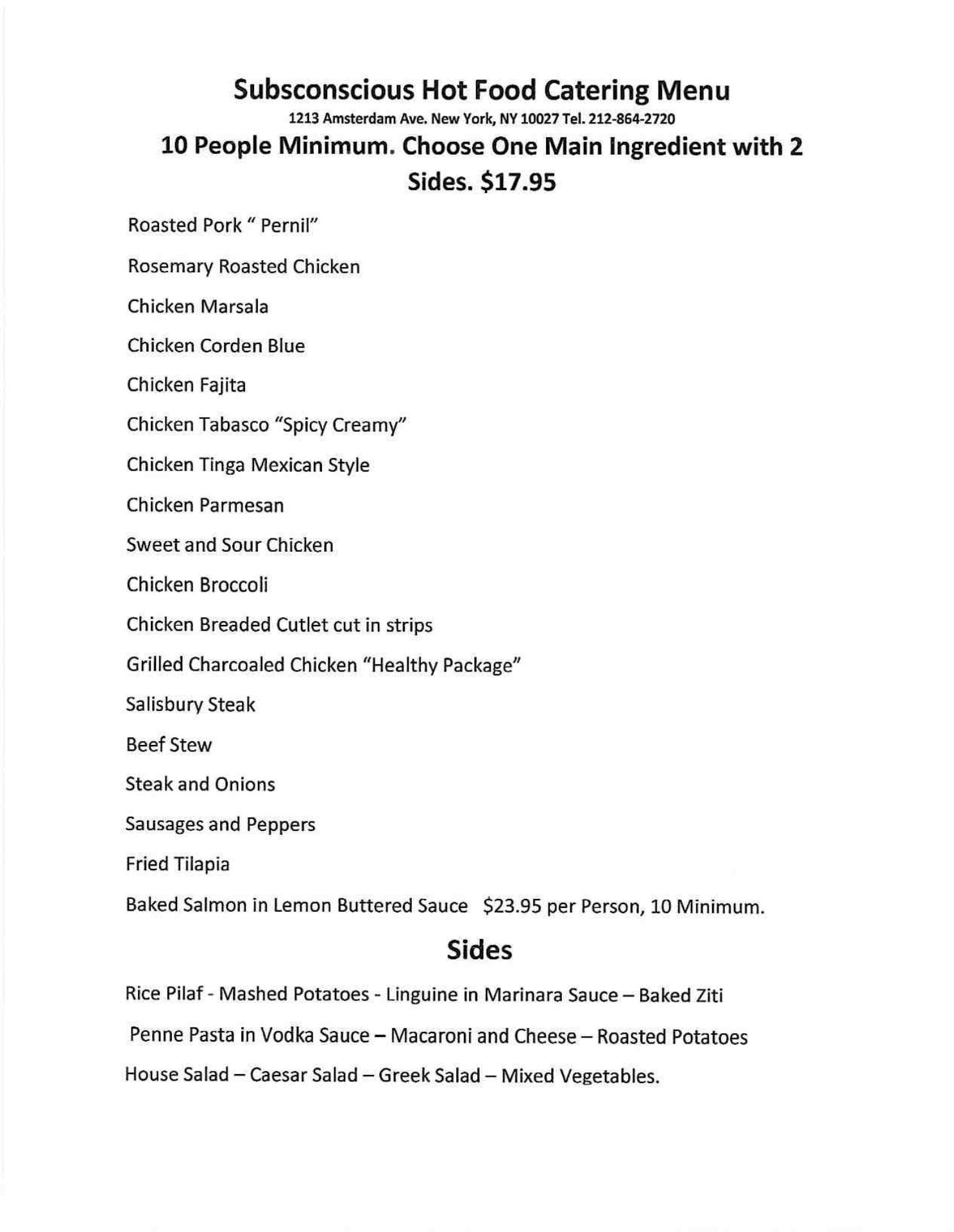 Subsconscious Hot Food Catering Menu

1213 Amsterdam Ave. New York, NY 10027 Tel. 212-864-2720

10 People Minimum. Choose One Main Ingredient with 2 Sides. $17.95

Roasted Pork " Pernil"

Rosemary Roasted Chicken

Chicken Marsala

Chicken Corden Blue

Chicken Fajita

Chicken Tabasco "Spicy Creamy"

Chicken Tinga Mexican Style

Chicken Parmesan

Sweet and Sour Chicken

Chicken Broccoli

Chicken Breaded Cutlet cut in strips

Grilled Charcoaled Chicken "Healthy Package"

Salisbury Steak

Beef Stew

Steak and Onions

Sausages and Peppers

Fried Tilapia

Baked Salmon in Lemon Buttered Sauce $23.95 per Person, 10 Minimum.

Sides

Rice Pilaf - Mashed Potatoes - Linguine in Marinara Sauce – Baked Ziti

Penne Pasta in Vodka Sauce – Macaroni and Cheese – Roasted Potatoes

House Salad – Caesar Salad – Greek Salad – Mixed Vegetables.